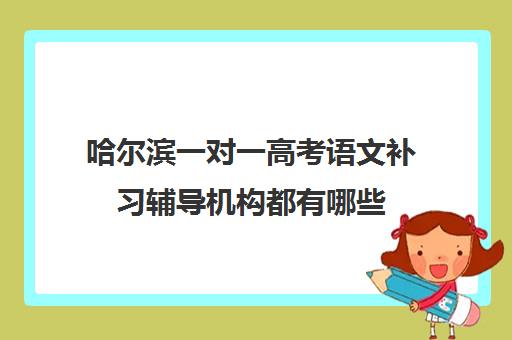 哈尔滨一对一高考语文补习辅导机构都有哪些